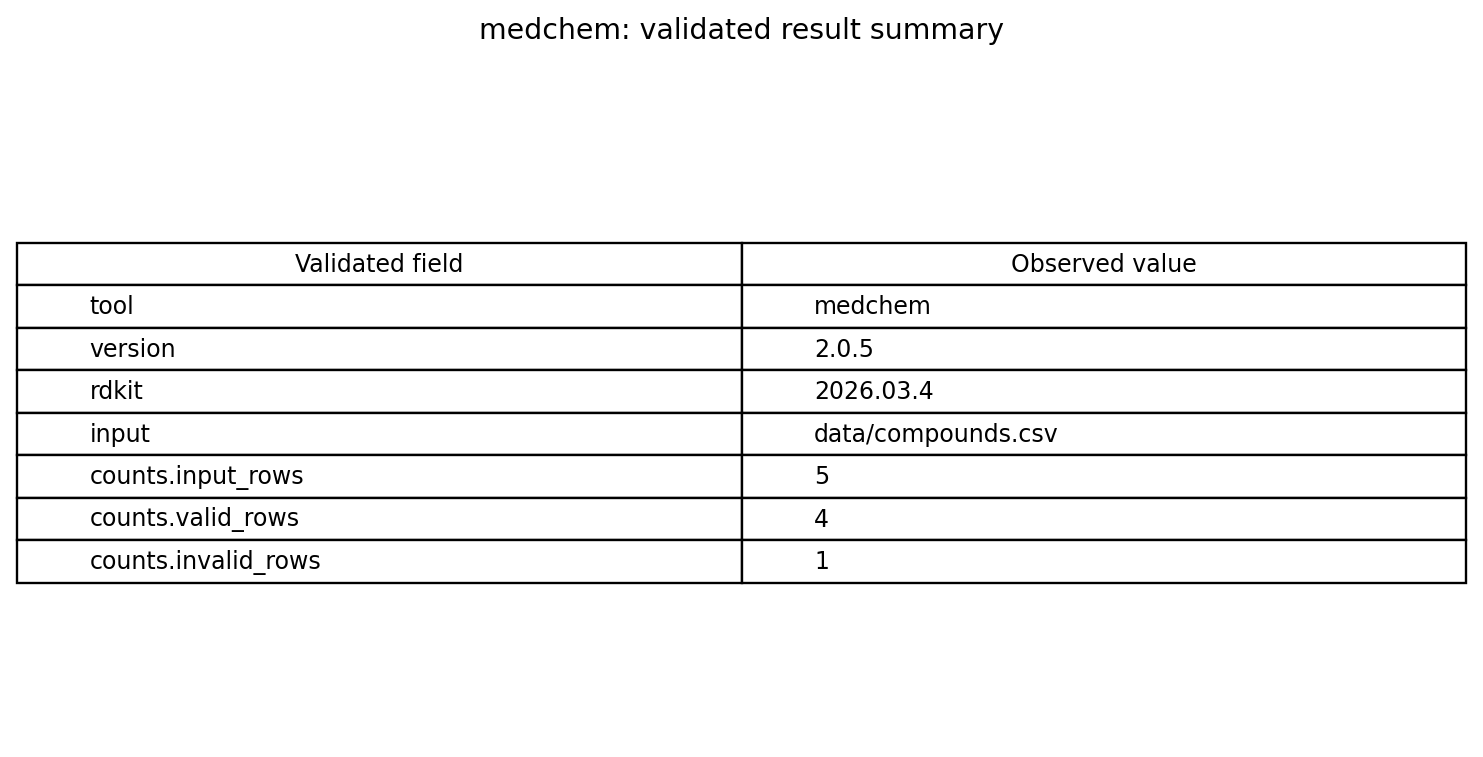 medchem: validated result summary

| Validated field | Observed value |
|---|---|
| tool | medchem |
| version | 2.0.5 |
| rdkit | 2026.03.4 |
| input | data/compounds.csv |
| counts.input_rows | 5 |
| counts.valid_rows | 4 |
| counts.invalid_rows | 1 |